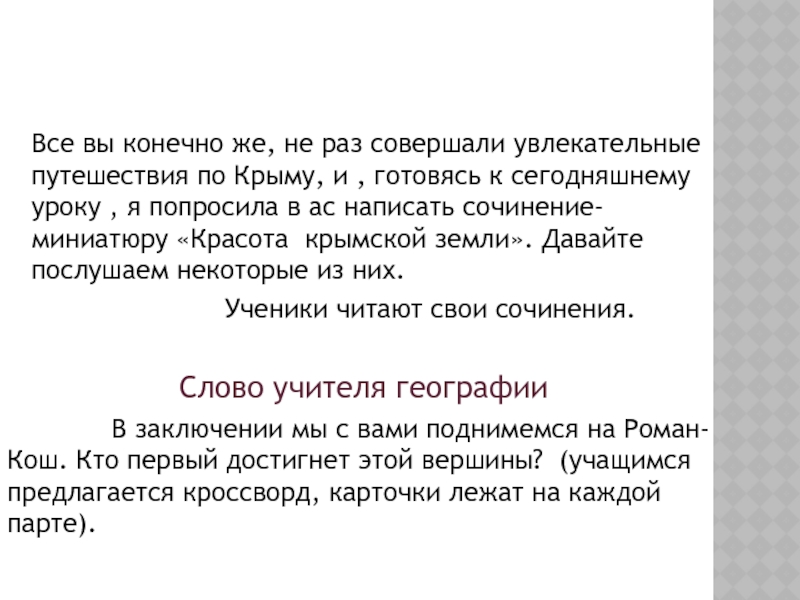 Все вы конечно же, не раз совершали увлекательные путешествия по Крыму, и , готовясь к сегодняшнему уроку , я попросила в ас написать сочинение-миниатюру «Красота  крымской земли». Давайте послушаем некоторые из них.

Ученики читают свои сочинения.

Слово учителя географии

В заключении мы с вами поднимемся на Роман-Кош. Кто первый достигнет этой вершины?  (учащимся предлагается кроссворд, карточки лежат на каждой парте).